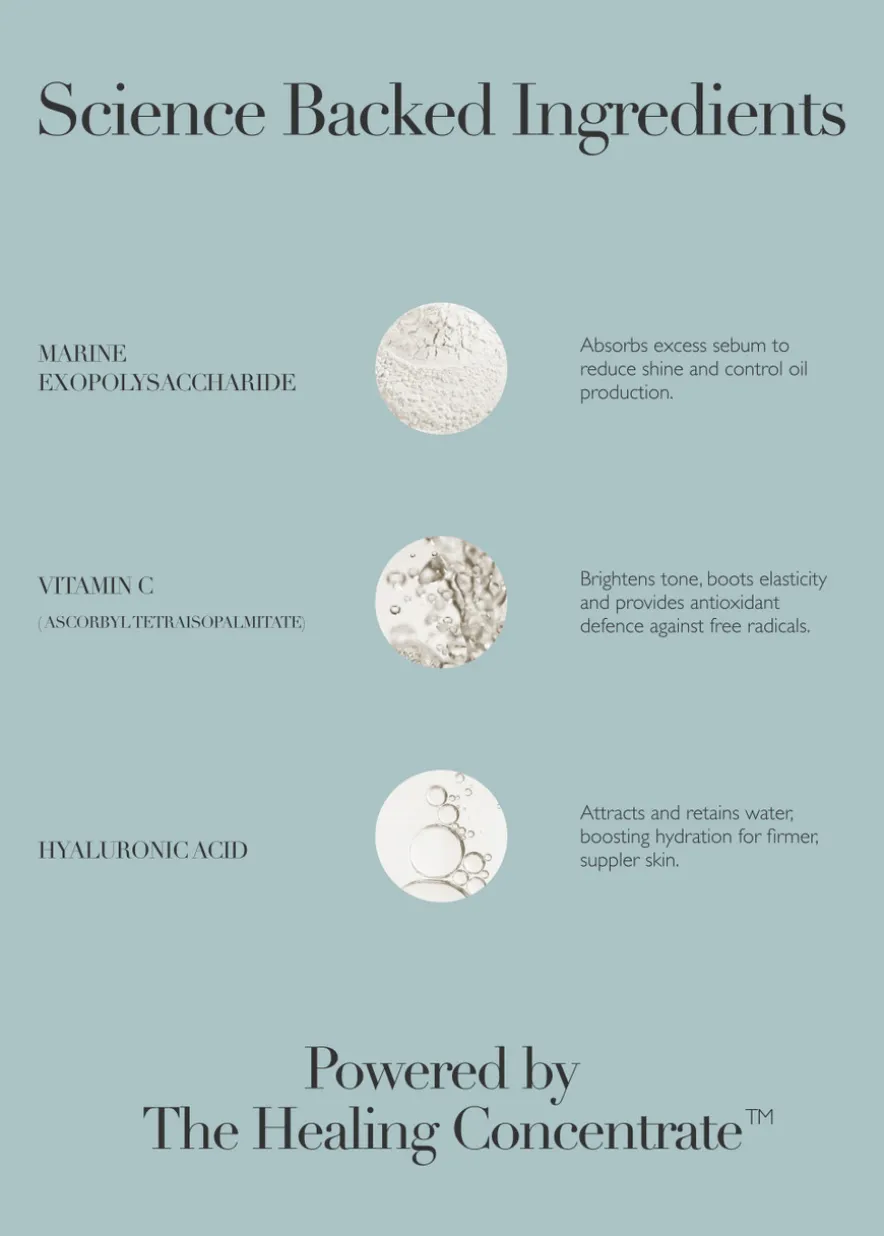 Science Backed Ingredients

MARINE EXOPOLYSACCHARIDE

Absorbs excess sebum to reduce shine and control oil production.

VITAMIN C

(ASCORBYL TETRAISOPALMITATE)

Brightens tone, boots elasticity and provides antioxidant defence against free radicals.

HYALURONIC ACID

Attracts and retains water, boosting hydration for firmer, suppler skin.

Powered by
The Healing Concentrate™